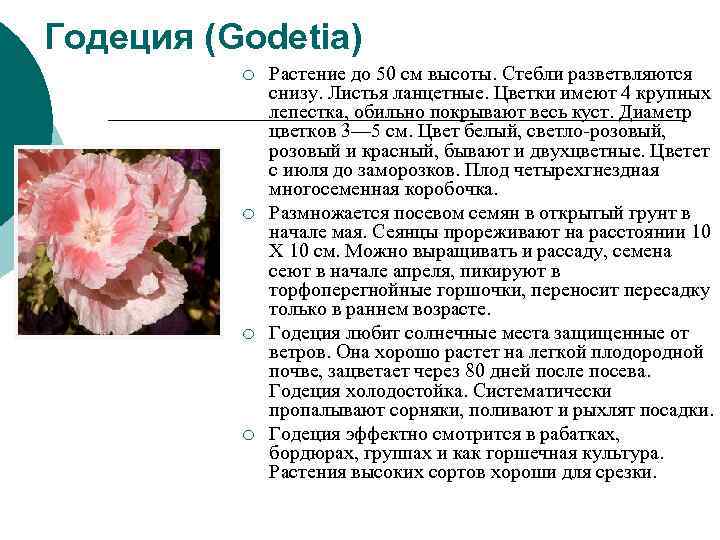 Годеция (Godetia)

○ Растение до 50 см высоты. Стебли разветвляются снизу. Листья ланцетные. Цветки имеют 4 крупных лепестка, обильно покрывают весь куст. Диаметр цветков 3—5 см. Цвет белый, светло-розовый, розовый и красный, бывают и двухцветные. Цветет с июля до заморозков. Плод четырехгнездная многосеменная коробочка.

○ Размножается посевом семян в открытый грунт в начале мая. Сеянцы прореживают на расстоянии 10 Х 10 см. Можно выращивать и рассаду, семена сеют в начале апреля, пикируют в торфоперегнойные горшочки, переносит пересадку только в раннем возрасте.

○ Годеция любит солнечные места защищенные от ветров. Она хорошо растет на легкой плодородной почве, зацветает через 80 дней после посева. Годеция холодостойка. Систематически пропалывают сорняки, поливают и рыхлят посадки.

○ Годеция эффектно смотрится в рабатках, бордюрах, группах и как горшечная культура. Растения высоких сортов хороши для срезки.